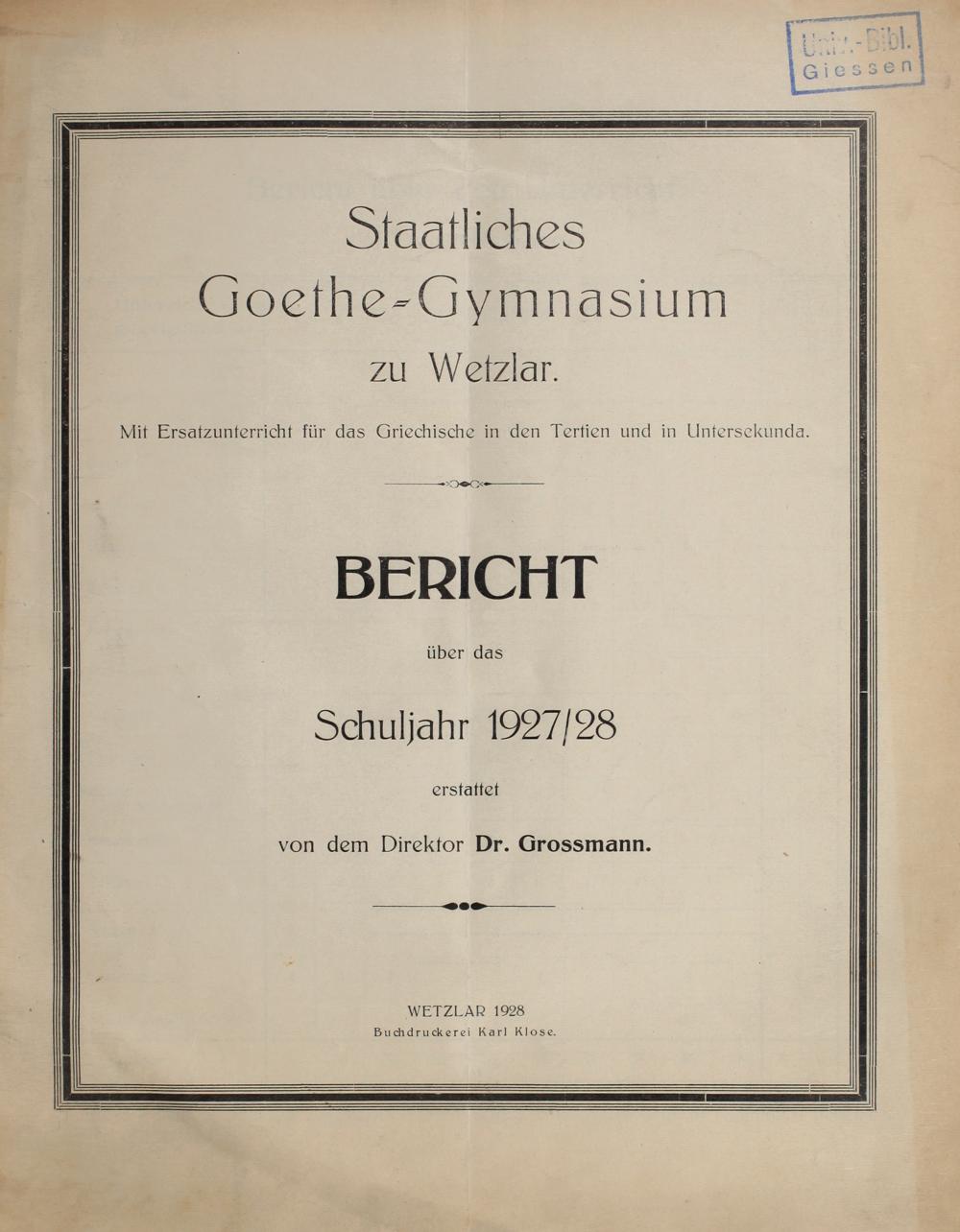 Univ.-Bibl.
Giessen

Staatliches
Goethe-Gymnasium
zu Wetzlar.

Mit Ersatzunterricht für das Griechische in den Tertien und in Untersekunda.

BERICHT

über das

Schuljahr 1927/28

erstattet

von dem Direktor Dr. Grossmann.

WETZLAR 1928
Buchdruckerei Karl Klose.